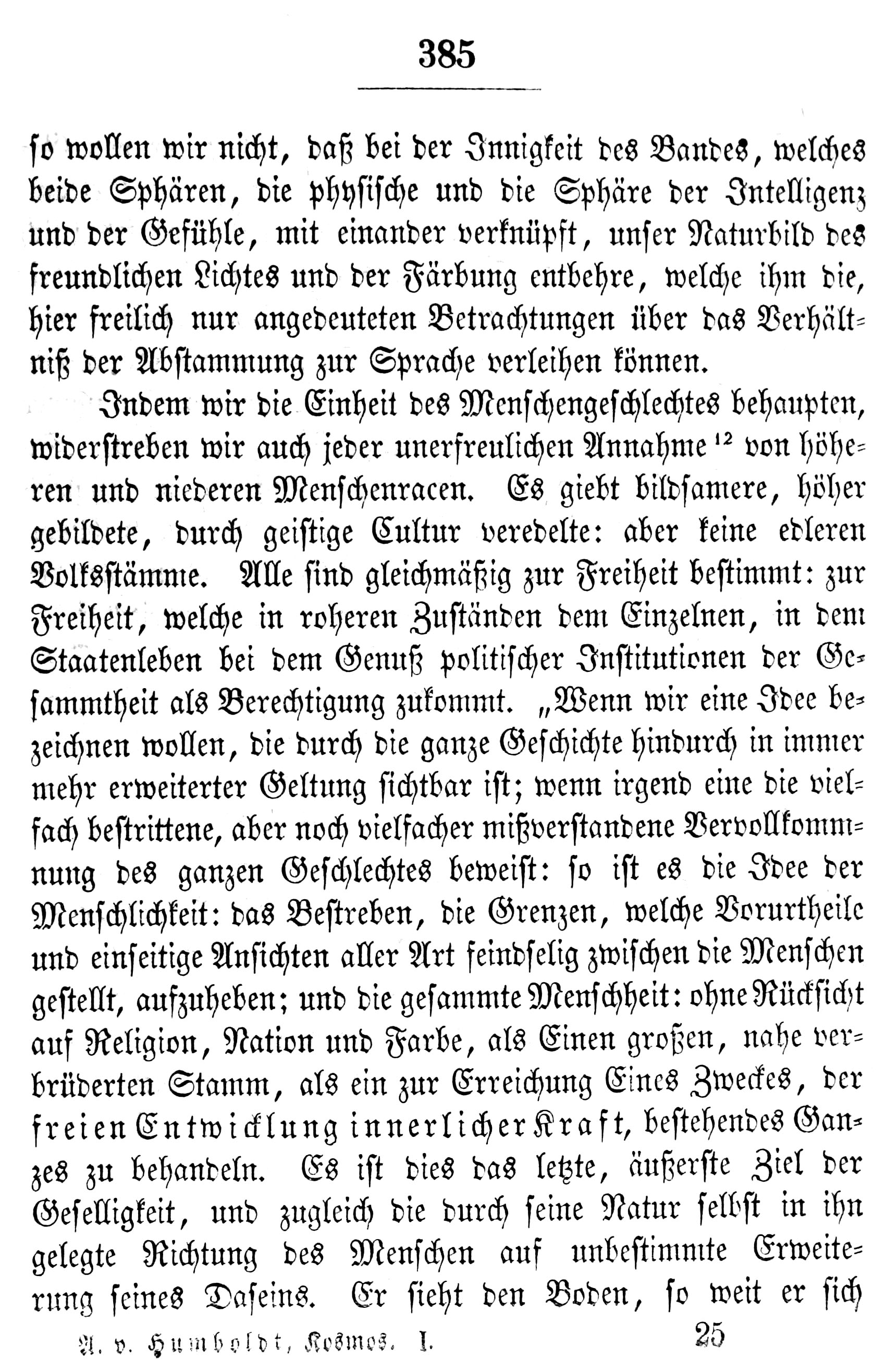 385

so wollen wir nicht, daß bei der Innigkeit des Bandes, welches beide Sphären, die physische und die Sphäre der Intelligenz und der Gefühle, mit einander verknüpft, unser Naturbild des freundlichen Lichtes und der Färbung entbehre, welche ihm die, hier freilich nur angedeuteten Betrachtungen über das Verhältniß der Abstammung zur Sprache verleihen können.

Indem wir die Einheit des Menschengeschlechtes behaupten, widerstreben wir auch jeder unerfreulichen Annahme $^{12}$ von höheren und niederen Menschenracen. Es giebt bildsamere, höher gebildete, durch geistige Cultur veredelte: aber keine edleren Volksstämme. Alle sind gleichmäßig zur Freiheit bestimmt: zur Freiheit, welche in roheren Zuständen dem Einzelnen, in dem Staatenleben bei dem Genuß politischer Institutionen der Gesammtheit als Berechtigung zukommt. „Wenn wir eine Idee bezeichnen wollen, die durch die ganze Geschichte hindurch in immer mehr erweiterter Geltung sichtbar ist; wenn irgend eine die vielfach bestrittene, aber noch vielfacher mißverstandene Vervollkommnung des ganzen Geschlechtes beweist: so ist es die Idee der Menschlichkeit: das Bestreben, die Grenzen, welche Vorurtheile und einseitige Ansichten aller Art feindselig zwischen die Menschen gestellt, aufzuheben; und die gesammte Menschheit: ohne Rücksicht auf Religion, Nation und Farbe, als Einen großen, nahe verbrüderten Stamm, als ein zur Erreichung Eines Zweckes, der freien Entwicklung innerlicher Kraft, bestehendes Ganzes zu behandeln. Es ist dies das letzte, äußerste Ziel der Geselligkeit, und zugleich die durch seine Natur selbst in ihn gelegte Richtung des Menschen auf unbestimmte Erweiterung seines Daseins. Er sieht den Boden, so weit er sich

A. v. Humboldt, Kosmos. I. 25